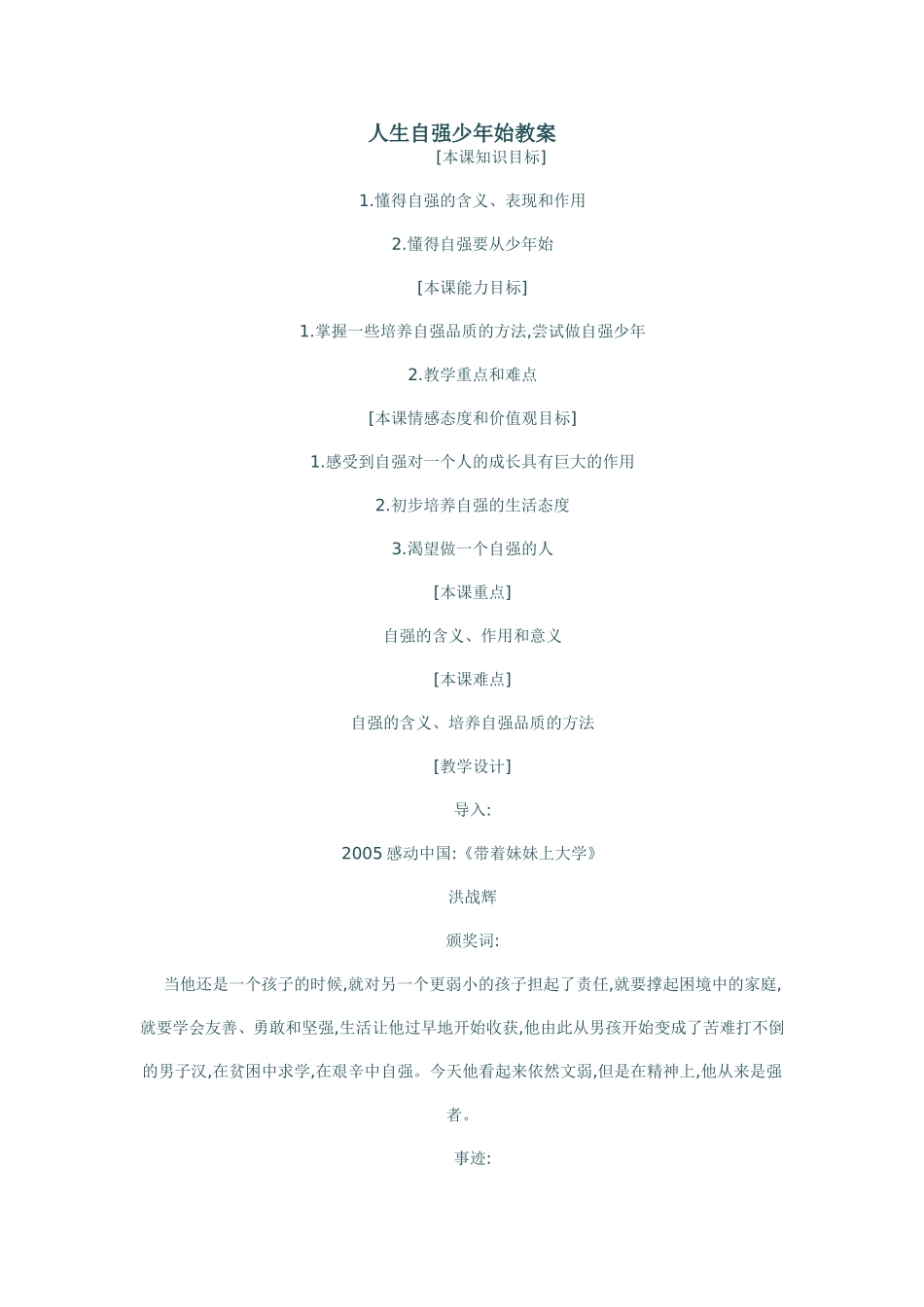 人生自强少年始教案

[本课知识目标]

1.懂得自强的含义、表现和作用

2.懂得自强要从少年始

[本课能力目标]

1.掌握一些培养自强品质的方法,尝试做自强少年

2.教学重点和难点

[本课情感态度和价值观目标]

1.感受到自强对一个人的成长具有巨大的作用

2.初步培养自强的生活态度

3.渴望做一个自强的人

[本课重点]

自强的含义、作用和意义

[本课难点]

自强的含义、培养自强品质的方法

[教学设计]

导入:

2005感动中国:《带着妹妹上大学》

洪战辉

颁奖词:

当他还是一个孩子的时候,就对另一个更弱小的孩子担起了责任,就要撑起困境中的家庭,就要学会友善、勇敢和坚强,生活让他过早地开始收获,他由此从男孩开始变成了苦难打不倒的男子汉,在贫困中求学,在艰辛中自强。今天他看起来依然文弱,但是在精神上,他从来是强者。

事迹: